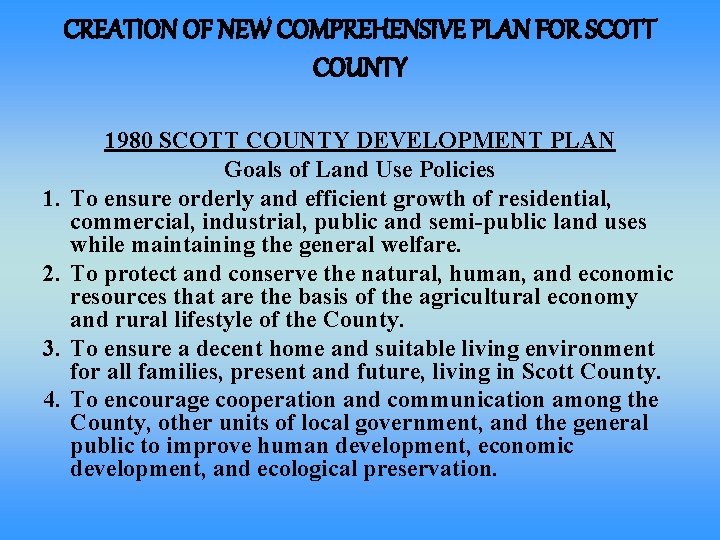 CREATION OF NEW COMPREHENSIVE PLAN FOR SCOTT COUNTY

1980 SCOTT COUNTY DEVELOPMENT PLAN
Goals of Land Use Policies

1. To ensure orderly and efficient growth of residential, commercial, industrial, public and semi-public land uses while maintaining the general welfare.

2. To protect and conserve the natural, human, and economic resources that are the basis of the agricultural economy and rural lifestyle of the County.

3. To ensure a decent home and suitable living environment for all families, present and future, living in Scott County.

4. To encourage cooperation and communication among the County, other units of local government, and the general public to improve human development, economic development, and ecological preservation.